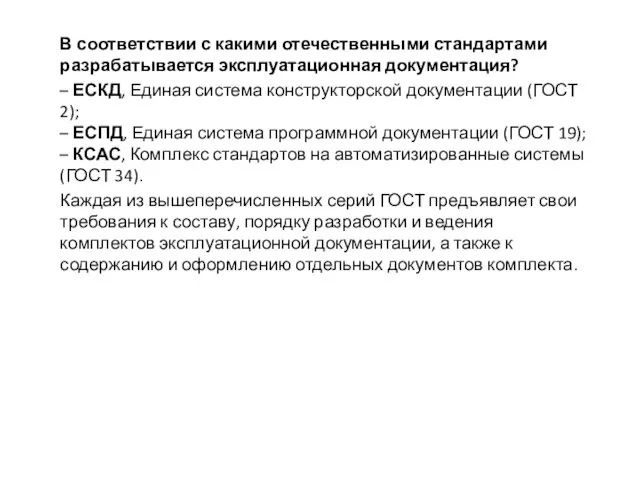 В соответствии с какими отечественными стандартами разрабатывается эксплуатационная документация?

– ЕСКД, Единая система конструкторской документации (ГОСТ 2);
– ЕСПД, Единая система программной документации (ГОСТ 19);
– КСАС, Комплекс стандартов на автоматизированные системы (ГОСТ 34).

Каждая из вышеперечисленных серий ГОСТ предъявляет свои требования к составу, порядку разработки и ведения комплектов эксплуатационной документации, а также к содержанию и оформлению отдельных документов комплекта.